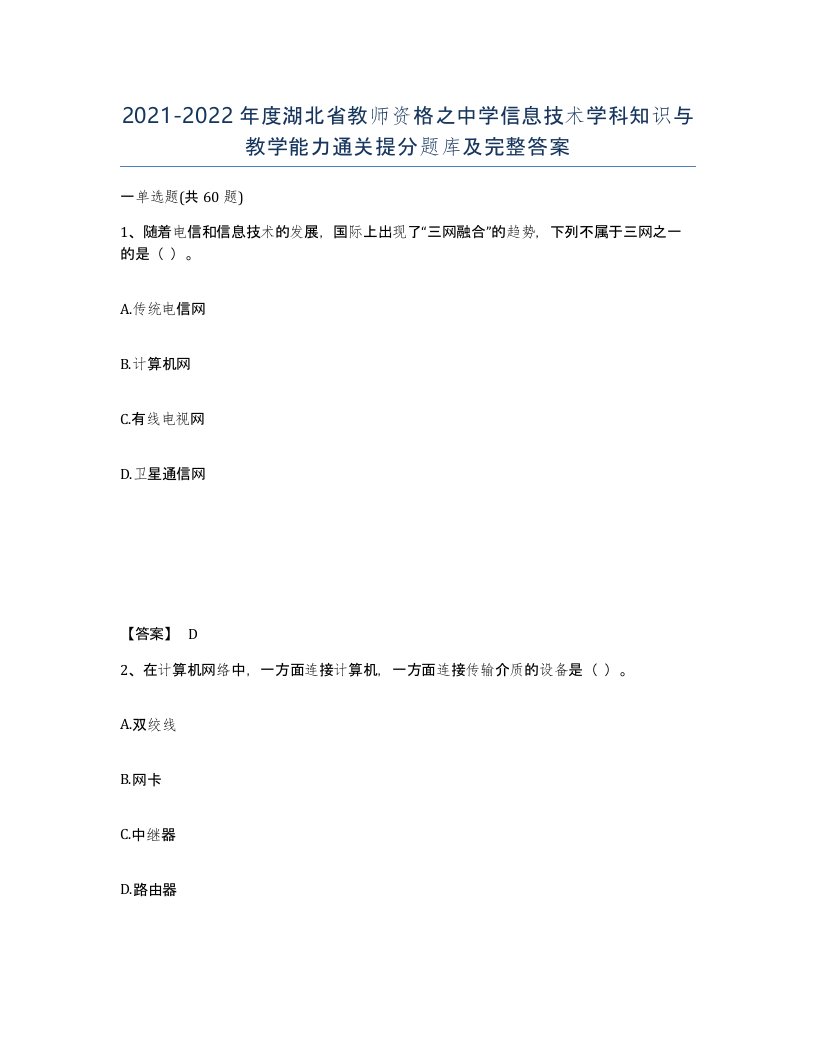 2021-2022年度湖北省教师资格之中学信息技术学科知识与教学能力通关提分题库及完整答案

一单选题(共 60 题)

1、随着电信和信息技术的发展，国际上出现了“三网融合”的趋势，下列不属于三网之一的是（ ）。

A.传统电信网

B.计算机网

C.有线电视网

D.卫星通信网

【答案】 D

2、在计算机网络中，一方面连接计算机，一方面连接传输介质的设备是（ ）。

A.双绞线

B.网卡

C.中继器

D.路由器